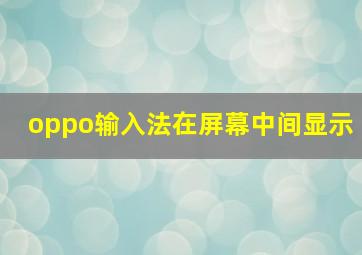 oppo输入法在屏幕中间显示